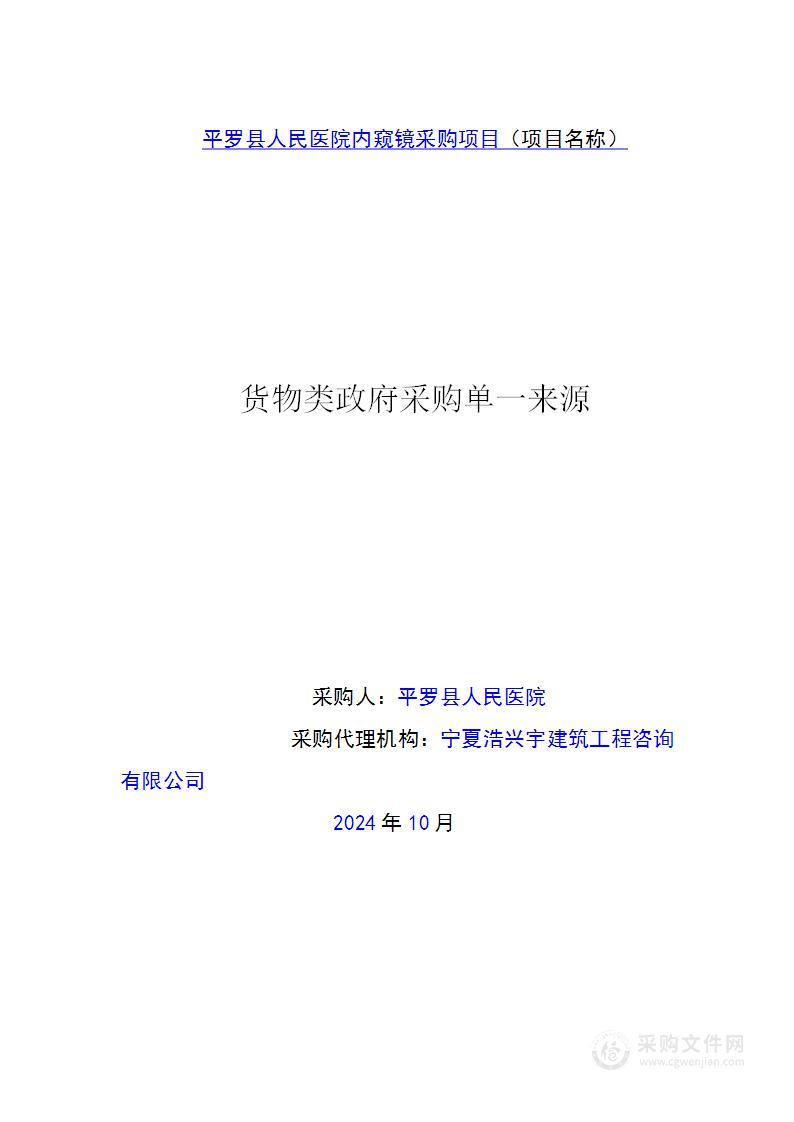 平罗县人民医院内窥镜采购项目（项目名称）

货物类政府采购单一来源

采购人：平罗县人民医院

采购代理机构：宁夏浩兴宇建筑工程咨询有限公司

2024 年 10 月

采购文件网
www.cgwenjian.com